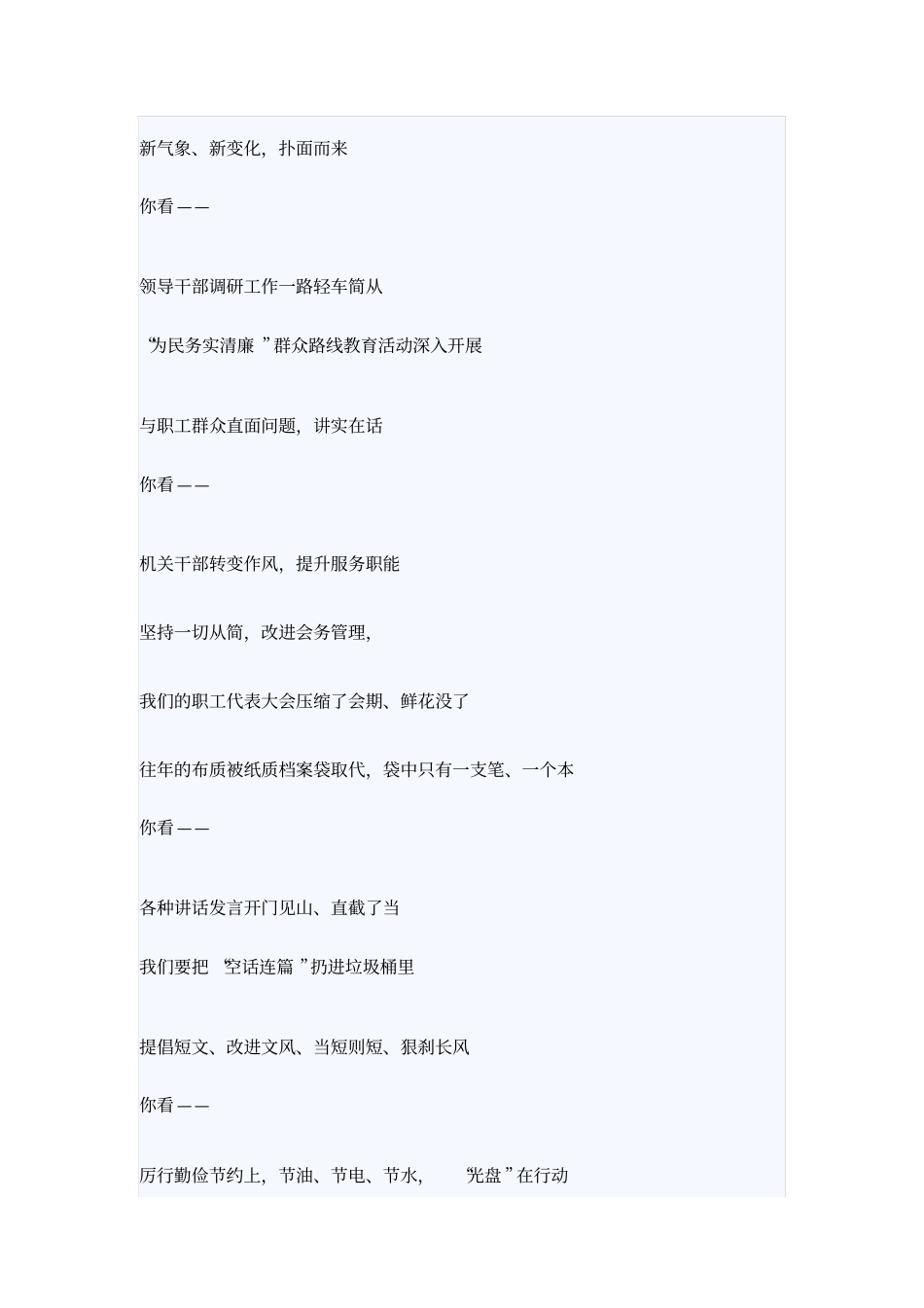 新气象、新变化，扑面而来

你看——

领导干部调研工作一路轻车简从

“为民务实清廉”群众路线教育活动深入开展

与职工群众直面问题，讲实在话

你看——

机关干部转变作风，提升服务职能

坚持一切从简，改进会务管理，

我们的职工代表大会压缩了会期、鲜花没了

往年的布质被纸质档案袋取代，袋中只有一支笔、一个本

你看——

各种讲话发言开门见山、直截了当

我们要把“空话连篇”扔进垃圾桶里

提倡短文、改进文风、当短则短、狠刹长风

你看——

厉行勤俭节约上，节油、节电、节水，“光盘”在行动